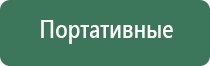 Портативные